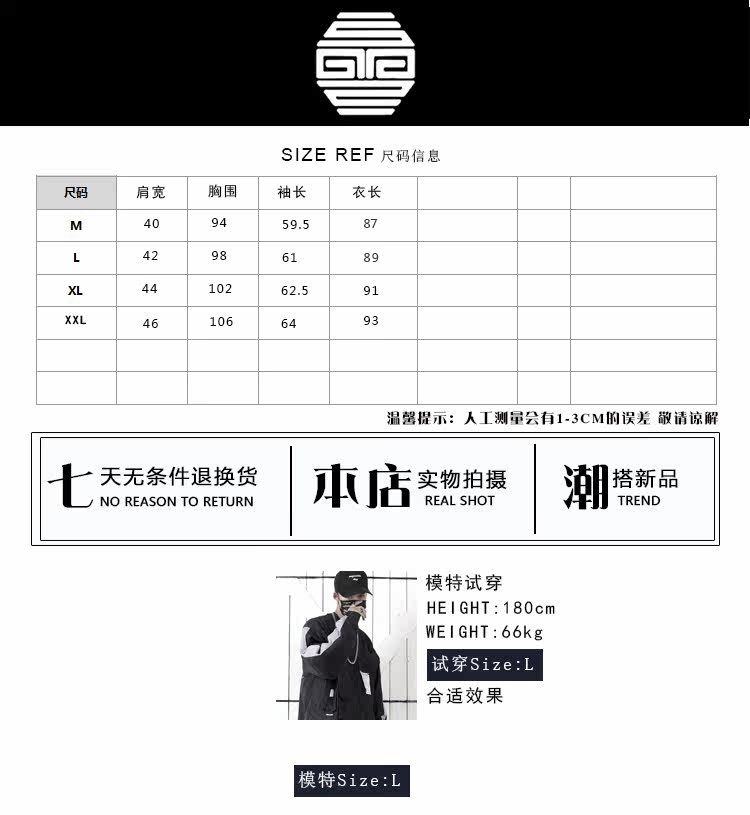 SIZE REF 尺码信息

| 尺码 | 肩宽 | 胸围 | 袖长 | 衣长 | | | |
|---|---|---|---|---|---|---|---|
| M | 40 | 94 | 59.5 | 87 | | | |
| L | 42 | 98 | 61 | 89 | | | |
| XL | 44 | 102 | 62.5 | 91 | | | |
| XXL | 46 | 106 | 64 | 93 | | | |
| | | | | | | | |
| | | | | | | | |

温馨提示：人工测量会有1-3CM的误差 敬请谅解

七天无条件退换货
NO REASON TO RETURN

本店实物拍摄
REAL SHOT

潮搭新品
TREND

模特试穿
HEIGHT:180cm
WEIGHT:66kg
试穿Size:L
合适效果

模特Size:L